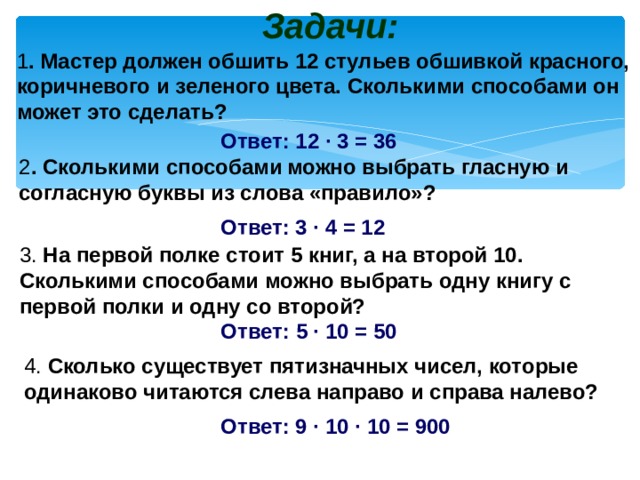 Задачи:

1. Мастер должен обшить 12 стульев обшивкой красного, коричневого и зеленого цвета. Сколькими способами он может это сделать?

Ответ: $12 \cdot 3 = 36$

2. Сколькими способами можно выбрать гласную и согласную буквы из слова «правило»?

Ответ: $3 \cdot 4 = 12$

3. На первой полке стоит 5 книг, а на второй 10. Сколькими способами можно выбрать одну книгу с первой полки и одну со второй?

Ответ: $5 \cdot 10 = 50$

4. Сколько существует пятизначных чисел, которые одинаково читаются слева направо и справа налево?

Ответ: $9 \cdot 10 \cdot 10 = 900$